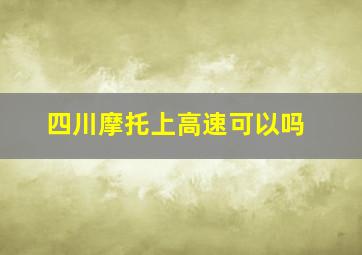 四川摩托上高速可以吗